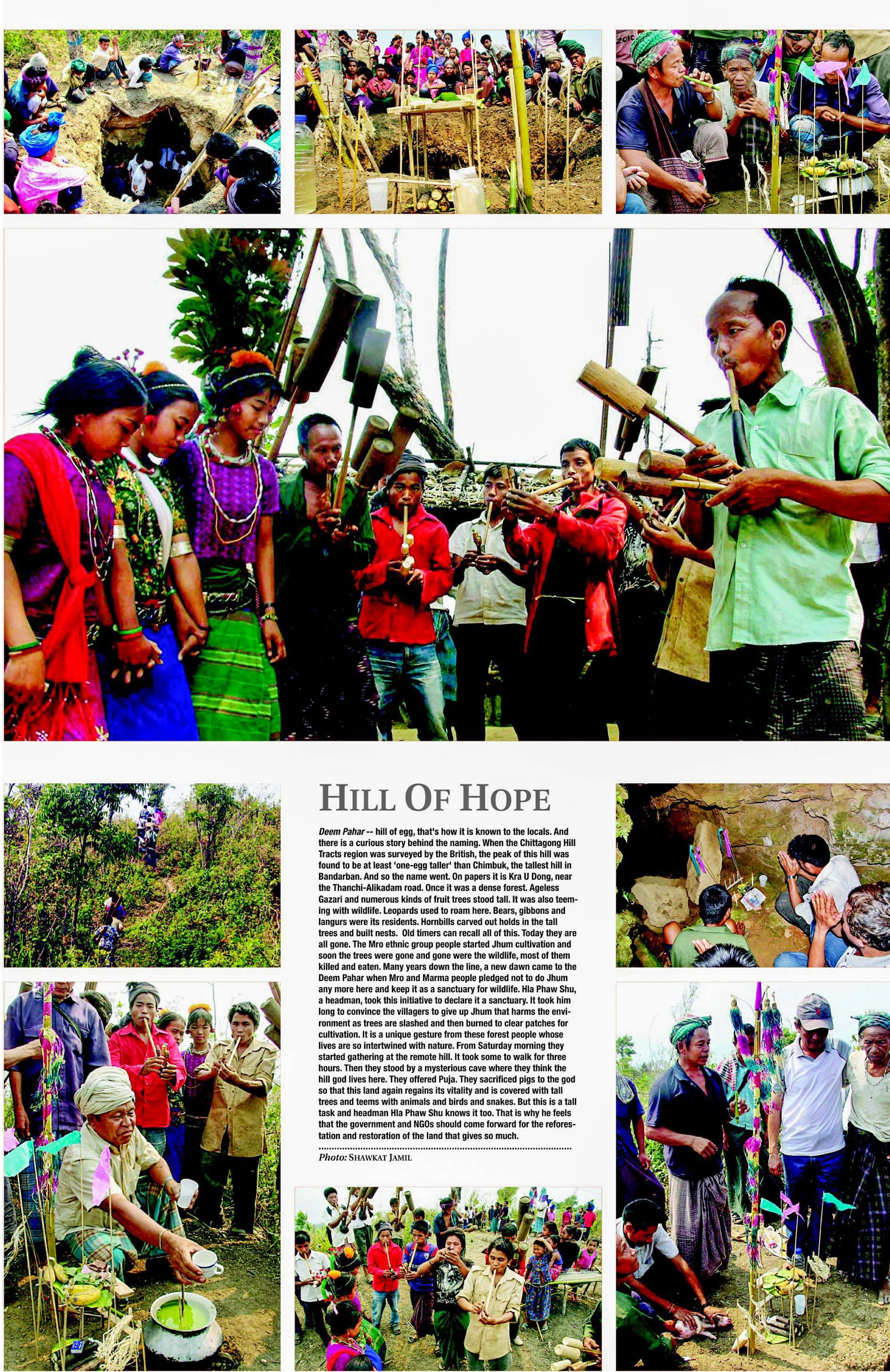 HILL OF HOPE

Deem Pahar -- hill of egg, that's how it is known to the locals. And there is a curious story behind the naming. When the Chittagong Hill Tracts region was surveyed by the British, the peak of this hill was found to be at least 'one-egg taller' than Chimbuk, the tallest hill in Bandarban. And so the name went. On papers it is Kra U Dong, near the Thanchi-Alikadam road. Once it was a dense forest. Ageless Gazari and numerous kinds of fruit trees stood tall. It was also teeming with wildlife. Leopards used to roam here. Bears, gibbons and langurs were its residents. Hornbills carved out holds in the tall trees and built nests. Old timers can recall all of this. Today they are all gone. The Mro ethnic group people started Jhum cultivation and soon the trees were gone and gone were the wildlife, most of them killed and eaten. Many years down the line, a new dawn came to the Deem Pahar when Mro and Marma people pledged not to do Jhum any more here and keep it as a sanctuary for wildlife. Hla Phaw Shu, a headman, took this initiative to declare it a sanctuary. It took him long to convince the villagers to give up Jhum that harms the environment as trees are slashed and then burned to clear patches for cultivation. It is a unique gesture from these forest people whose lives are so intertwined with nature. From Saturday morning they started gathering at the remote hill. It took some to walk for three hours. Then they stood by a mysterious cave where they think the hill god lives here. They offered Puja. They sacrificed pigs to the god so that this land again regains its vitality and is covered with tall trees and teems with animals and birds and snakes. But this is a tall task and headman Hla Phaw Shu knows it too. That is why he feels that the government and NGOs should come forward for the reforestation and restoration of the land that gives so much.

Photo: SHAWKAT JAMIL